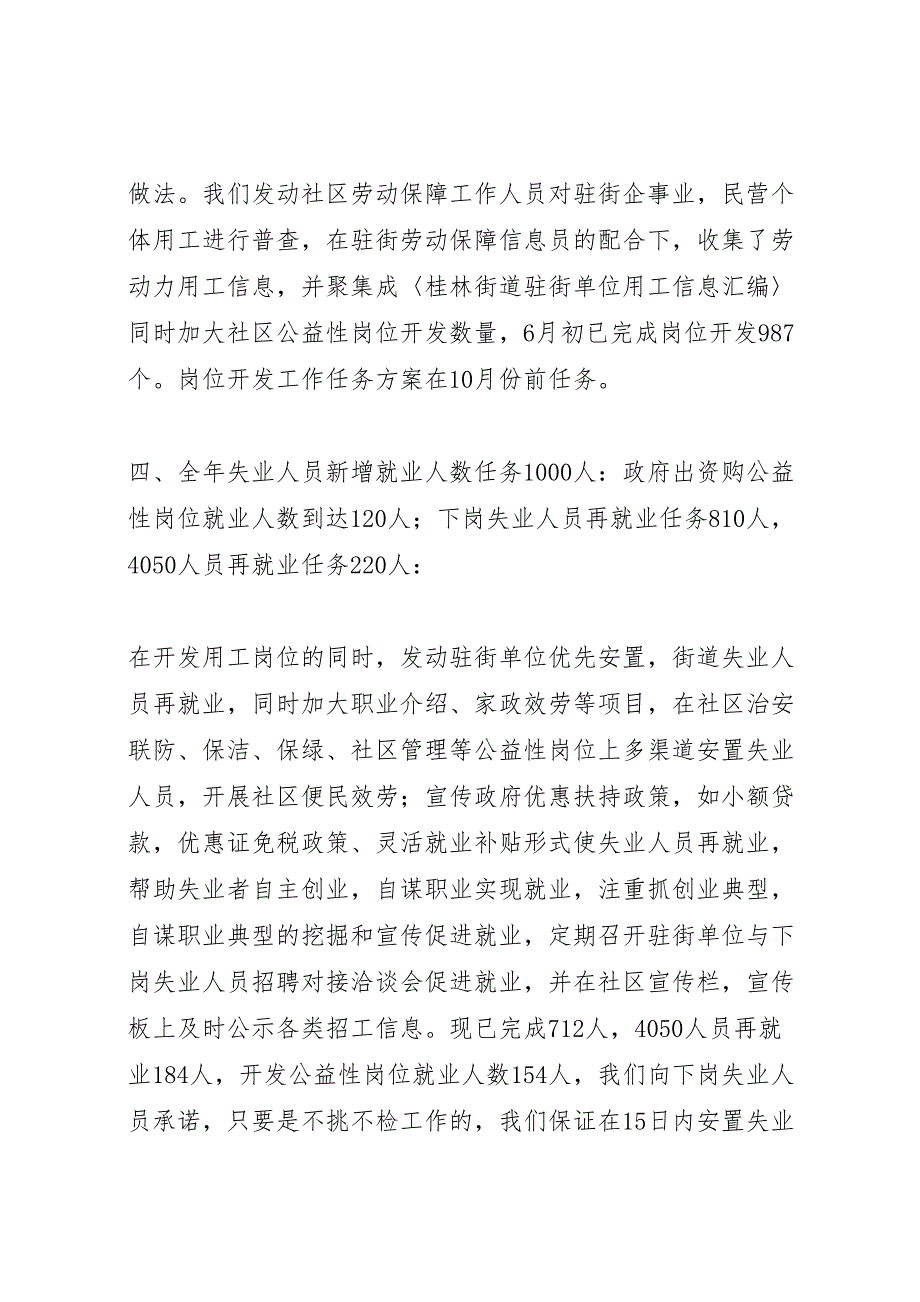 做法。我们发动社区劳动保障工作人员对驻街企事业，民营个体用工进行普查，在驻街劳动保障信息员的配合下，收集了劳动力用工信息，并聚集成〈桂林街道驻街单位用工信息汇编〉同时加大社区公益性岗位开发数量，6月初已完成岗位开发987个。岗位开发工作任务方案在10月份前任务。

四、全年失业人员新增就业人数任务1000人：政府出资购公益性岗位就业人数到达120人；下岗失业人员再就业任务810人，4050人员再就业任务220人：

在开发用工岗位的同时，发动驻街单位优先安置，街道失业人员再就业，同时加大职业介绍、家政效劳等项目，在社区治安联防、保洁、保绿、社区管理等公益性岗位上多渠道安置失业人员，开展社区便民效劳；宣传政府优惠扶持政策，如小额贷款，优惠证免税政策、灵活就业补贴形式使失业人员再就业，帮助失业者自主创业，自谋职业实现就业，注重抓创业典型，自谋职业典型的挖掘和宣传促进就业，定期召开驻街单位与下岗失业人员招聘对接洽谈会促进就业，并在社区宣传栏，宣传板上及时公示各类招工信息。现已完成712人，4050人员再就业184人，开发公益性岗位就业人数154人，我们向下岗失业人员承诺，只要是不挑不检工作的，我们保证在15日内安置失业